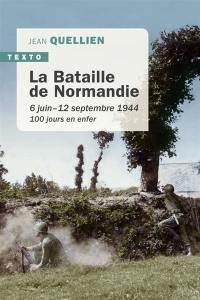 JEAN QUELLIEN

TEXTO

La Bataille de Normandie

6 juin–12 septembre 1944

100 jours en enfer